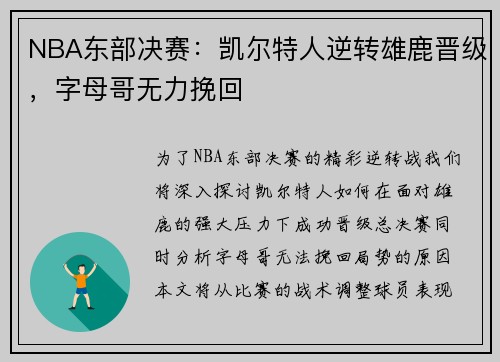 NBA东部决赛：凯尔特人逆转雄鹿晋级，字母哥无力挽回

为了NBA东部决赛的精彩逆转战我们将深入探讨凯尔特人如何在面对雄鹿的强大压力下成功晋级总决赛同时分析字母哥无法挽回局势的原因本文将从比赛的战术调整球员表现